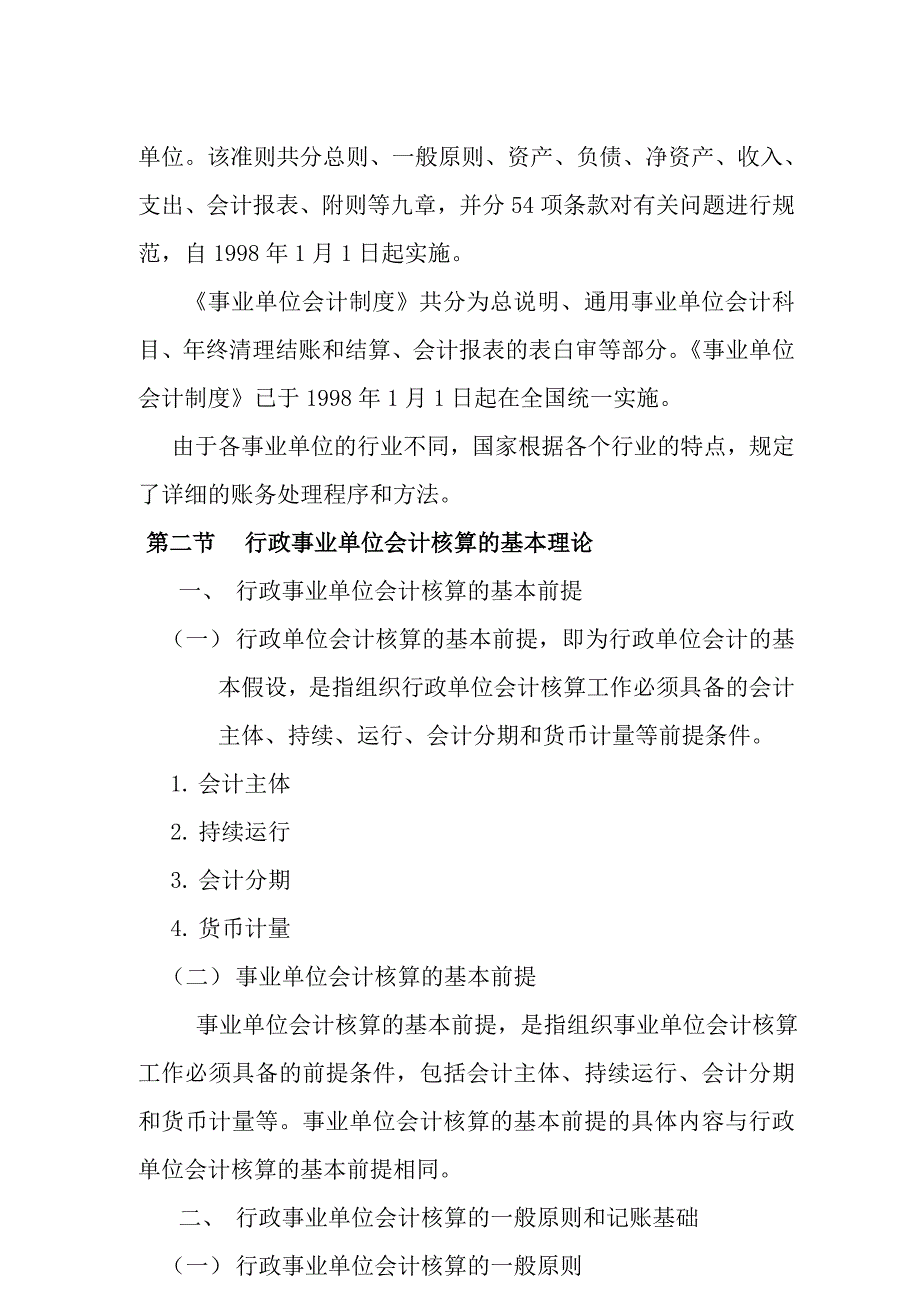 单位。该准则共分总则、一般原则、资产、负债、净资产、收入、支出、会计报表、附则等九章，并分 54 项条款对有关问题进行规范，自 1998 年 1 月 1 日起实施。

《事业单位会计制度》共分为总说明、通用事业单位会计科目、年终清理结账和结算、会计报表的表白审等部分。《事业单位会计制度》已于 1998 年 1 月 1 日起在全国统一实施。

由于各事业单位的行业不同，国家根据各个行业的特点，规定了详细的账务处理程序和方法。

第二节 行政事业单位会计核算的基本理论

一、 行政事业单位会计核算的基本前提

（一） 行政单位会计核算的基本前提，即为行政单位会计的基本假设，是指组织行政单位会计核算工作必须具备的会计主体、持续、运行、会计分期和货币计量等前提条件。

1. 会计主体

2. 持续运行

3. 会计分期

4. 货币计量

（二） 事业单位会计核算的基本前提

事业单位会计核算的基本前提，是指组织事业单位会计核算工作必须具备的前提条件，包括会计主体、持续运行、会计分期和货币计量等。事业单位会计核算的基本前提的具体内容与行政单位会计核算的基本前提相同。

二、 行政事业单位会计核算的一般原则和记账基础

（一） 行政事业单位会计核算的一般原则